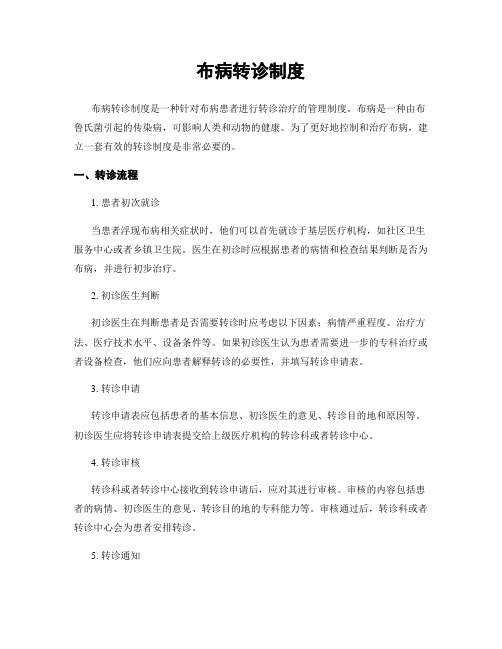 布病转诊制度

布病转诊制度是一种针对布病患者进行转诊治疗的管理制度。布病是一种由布鲁氏菌引起的传染病，可影响人类和动物的健康。为了更好地控制和治疗布病，建立一套有效的转诊制度是非常必要的。

一、转诊流程

1. 患者初次就诊

当患者浮现布病相关症状时，他们可以首先就诊于基层医疗机构，如社区卫生服务中心或者乡镇卫生院。医生在初诊时应根据患者的病情和检查结果判断是否为布病，并进行初步治疗。

2. 初诊医生判断

初诊医生在判断患者是否需要转诊时应考虑以下因素：病情严重程度、治疗方法、医疗技术水平、设备条件等。如果初诊医生认为患者需要进一步的专科治疗或者设备检查，他们应向患者解释转诊的必要性，并填写转诊申请表。

3. 转诊申请

转诊申请表应包括患者的基本信息、初诊医生的意见、转诊目的地和原因等。初诊医生应将转诊申请表提交给上级医疗机构的转诊科或者转诊中心。

4. 转诊审核

转诊科或者转诊中心接收到转诊申请后，应对其进行审核。审核的内容包括患者的病情、初诊医生的意见、转诊目的地的专科能力等。审核通过后，转诊科或者转诊中心会为患者安排转诊。

5. 转诊通知